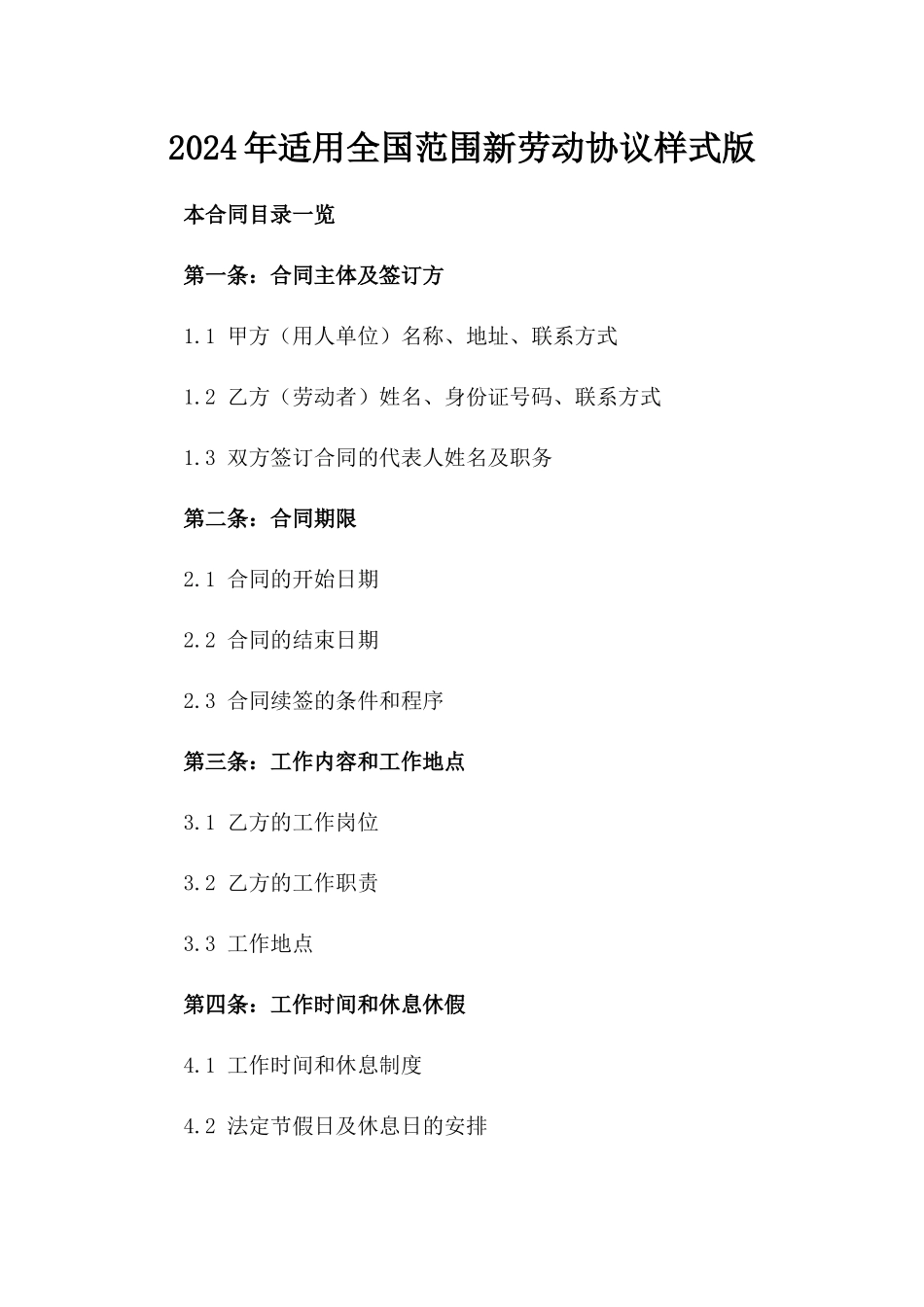 2024年适用全国范围新劳动协议样式版

本合同目录一览

第一条：合同主体及签订方

1.1 甲方（用人单位）名称、地址、联系方式

1.2 乙方（劳动者）姓名、身份证号码、联系方式

1.3 双方签订合同的代表人姓名及职务

第二条：合同期限

2.1 合同的开始日期

2.2 合同的结束日期

2.3 合同续签的条件和程序

第三条：工作内容和工作地点

3.1 乙方的工作岗位

3.2 乙方的工作职责

3.3 工作地点

第四条：工作时间和休息休假

4.1 工作时间和休息制度

4.2 法定节假日及休息日的安排